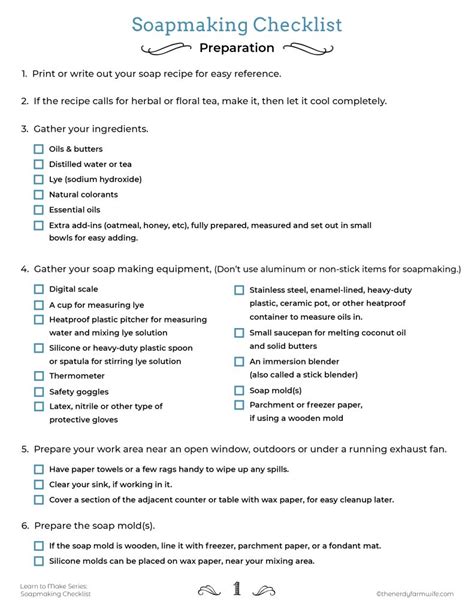 Soapmaking Checklist

Preparation

1. Print or write out your soap recipe for easy reference.

2. If the recipe calls for herbal or floral tea, make it, then let it cool completely.

3. Gather your ingredients.

☐ Oils & butters
☐ Distilled water or tea
☐ Lye (sodium hydroxide)
☐ Natural colorants
☐ Essential oils
☐ Extra add-ins (oatmeal, honey, etc), fully prepared, measured and set out in small bowls for easy adding.

4. Gather your soap making equipment, (Don't use aluminum or non-stick items for soapmaking.)

☐ Digital scale
☐ A cup for measuring lye
☐ Heatproof plastic pitcher for measuring water and mixing lye solution
☐ Silicone or heavy-duty plastic spoon or spatula for stirring lye solution
☐ Thermometer
☐ Safety goggles
☐ Latex, nitrile or other type of protective gloves

☐ Stainless steel, enamel-lined, heavy-duty plastic, ceramic pot, or other heatproof container to measure oils in.
☐ Small saucepan for melting coconut oil and solid butters
☐ An immersion blender (also called a stick blender)
☐ Soap mold(s)
☐ Parchment or freezer paper, if using a wooden mold

5. Prepare your work area near an open window, outdoors or under a running exhaust fan.

☐ Have paper towels or a few rags handy to wipe up any spills.
☐ Clear your sink, if working in it.
☐ Cover a section of the adjacent counter or table with wax paper, for easy cleanup later.

6. Prepare the soap mold(s).

☐ If the soap mold is wooden, line it with freezer, parchment paper, or a fondant mat.
☐ Silicone molds can be placed on wax paper, near your mixing area.

Learn to Make Series: Soapmaking Checklist

1

©thenerdyfarmwife.com